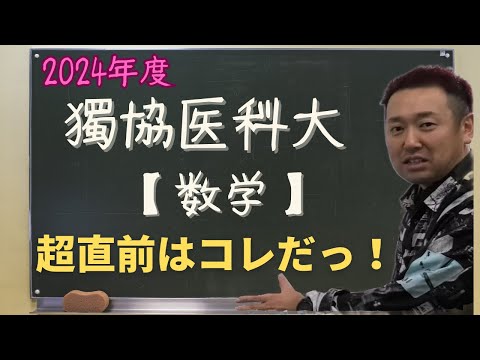 2024年度

獨協医科大

【数学】

超直前はコレだっ！